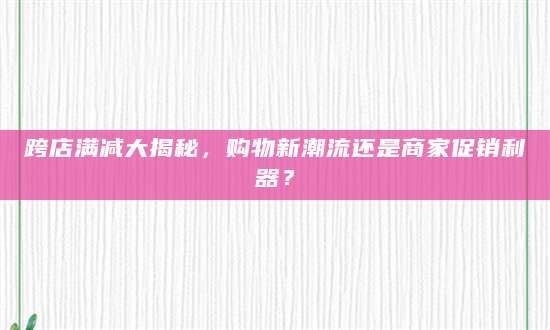 跨店满减大揭秘，购物新潮流还是商家促销利器？